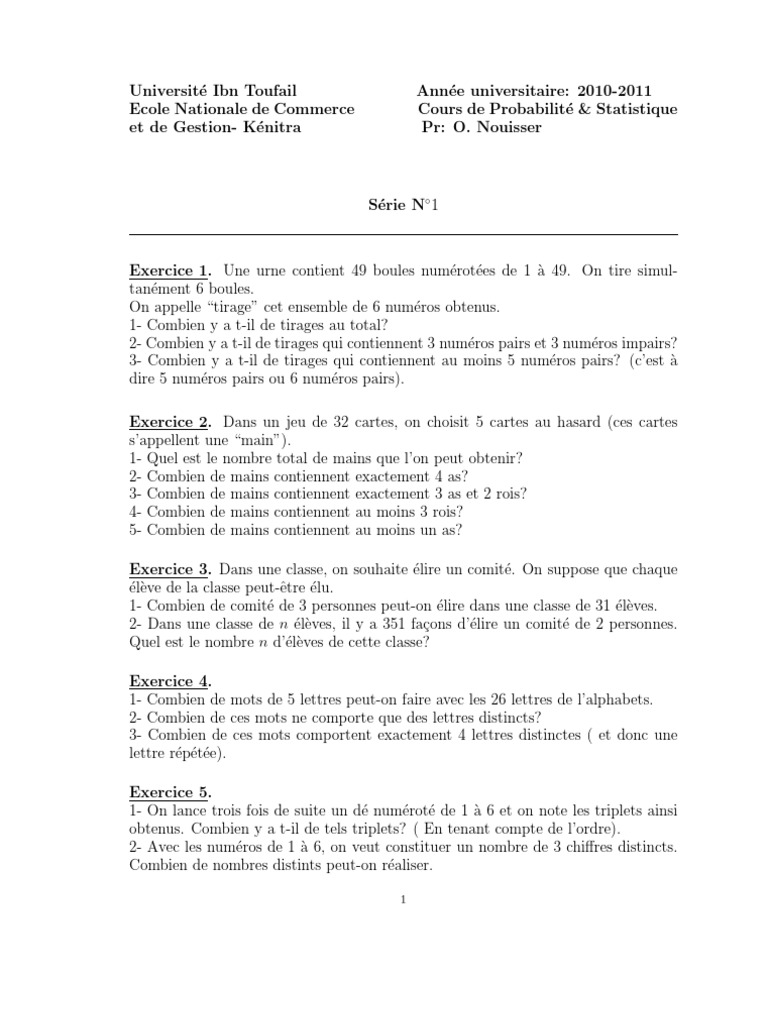 Université Ibn Toufail
Ecole Nationale de Commerce
et de Gestion- Kénitra

Année universitaire: 2010-2011
Cours de Probabilité & Statistique
Pr: O. Nouisser

Série N°1

Exercice 1. Une urne contient 49 boules numérotées de 1 à 49. On tire simultanément 6 boules.
On appelle "tirage" cet ensemble de 6 numéros obtenus.
1- Combien y a t-il de tirages au total?
2- Combien y a t-il de tirages qui contiennent 3 numéros pairs et 3 numéros impairs?
3- Combien y a t-il de tirages qui contiennent au moins 5 numéros pairs? (c'est à dire 5 numéros pairs ou 6 numéros pairs).

Exercice 2. Dans un jeu de 32 cartes, on choisit 5 cartes au hasard (ces cartes s'appellent une "main").
1- Quel est le nombre total de mains que l'on peut obtenir?
2- Combien de mains contiennent exactement 4 as?
3- Combien de mains contiennent exactement 3 as et 2 rois?
4- Combien de mains contiennent au moins 3 rois?
5- Combien de mains contiennent au moins un as?

Exercice 3. Dans une classe, on souhaite élire un comité. On suppose que chaque élève de la classe peut-être élu.
1- Combien de comité de 3 personnes peut-on élire dans une classe de 31 élèves.
2- Dans une classe de $n$ élèves, il y a 351 façons d'élire un comité de 2 personnes. Quel est le nombre $n$ d'élèves de cette classe?

Exercice 4.
1- Combien de mots de 5 lettres peut-on faire avec les 26 lettres de l'alphabets.
2- Combien de ces mots ne comporte que des lettres distincts?
3- Combien de ces mots comportent exactement 4 lettres distinctes ( et donc une lettre répétée).

Exercice 5.
1- On lance trois fois de suite un dé numéroté de 1 à 6 et on note les triplets ainsi obtenus. Combien y a t-il de tels triplets? ( En tenant compte de l'ordre).
2- Avec les numéros de 1 à 6, on veut constituer un nombre de 3 chiffres distincts. Combien de nombres distints peut-on réaliser.

1